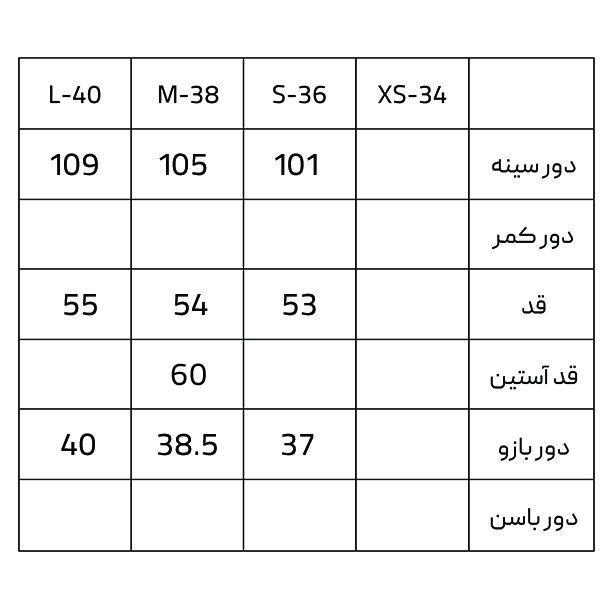 | L-40 | M-38 | S-36 | XS-34 | |
|---|---|---|---|---|
| 109 | 105 | 101 | | دور سینه |
| | | | | دور کمر |
| 55 | 54 | 53 | | قد |
| | 60 | | | قد آستین |
| 40 | 38.5 | 37 | | دور بازو |
| | | | | دور باسن |